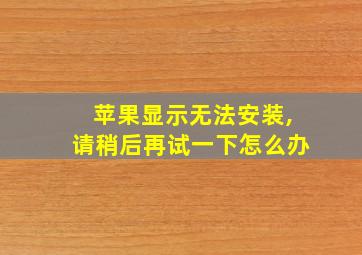 苹果显示无法安装,
请稍后再试一下怎么办